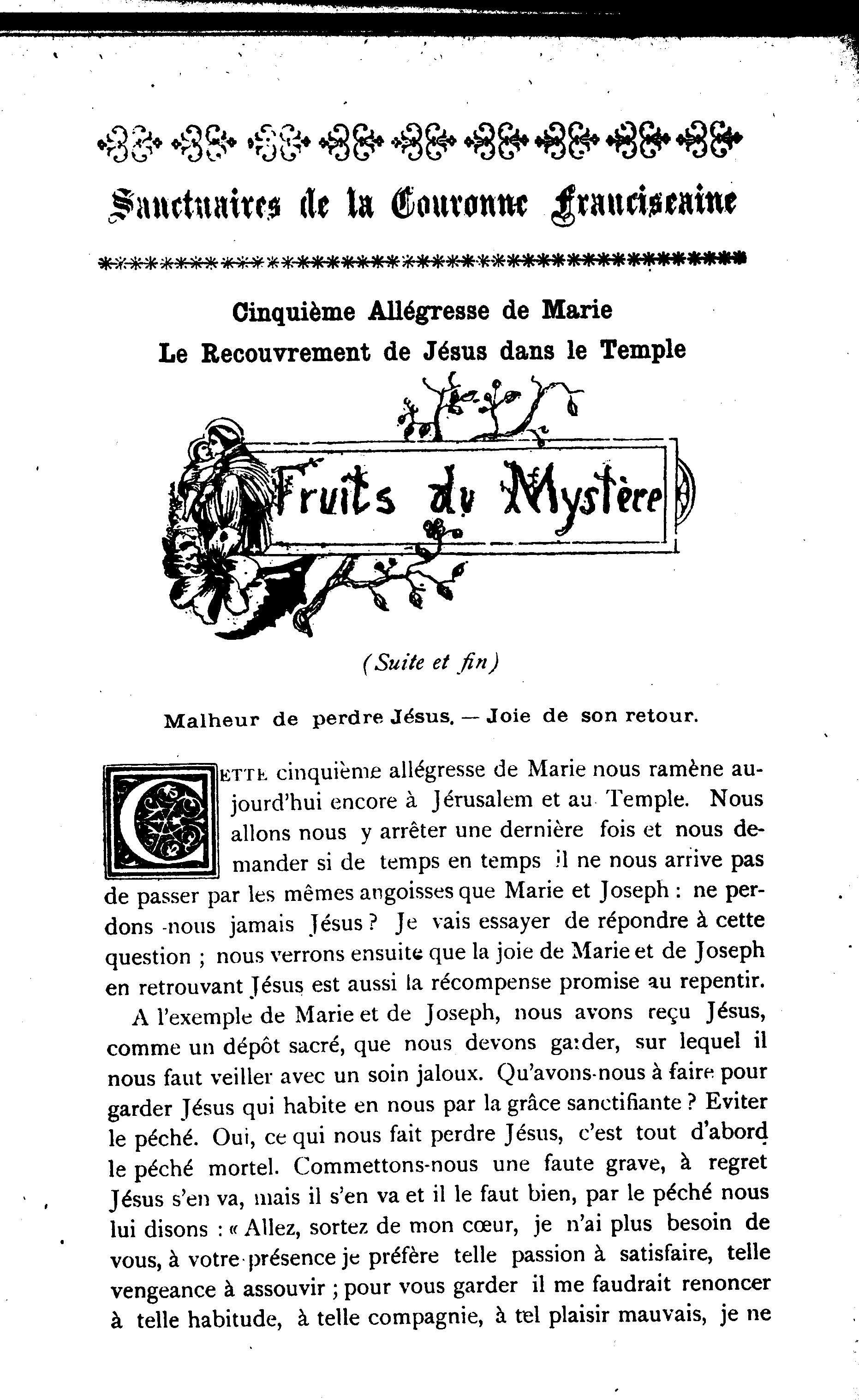 Sanctuaires de la Couronne Franciscaine

Cinquième Allégresse de Marie
Le Recouvrement de Jésus dans le Temple

Fruits du Mystère

(Suite et fin)

Malheur de perdre Jésus. — Joie de son retour.

CETTE cinquième allégresse de Marie nous ramène aujourd'hui encore à Jérusalem et au Temple. Nous allons nous y arrêter une dernière fois et nous demander si de temps en temps il ne nous arrive pas de passer par les mêmes angoisses que Marie et Joseph : ne perdons-nous jamais Jésus ? Je vais essayer de répondre à cette question ; nous verrons ensuite que la joie de Marie et de Joseph en retrouvant Jésus est aussi la récompense promise au repentir.

A l'exemple de Marie et de Joseph, nous avons reçu Jésus, comme un dépôt sacré, que nous devons garder, sur lequel il nous faut veiller avec un soin jaloux. Qu'avons-nous à faire pour garder Jésus qui habite en nous par la grâce sanctifiante ? Eviter le péché. Oui, ce qui nous fait perdre Jésus, c'est tout d'abord le péché mortel. Commettons-nous une faute grave, à regret Jésus s'en va, mais il s'en va et il le faut bien, par le péché nous lui disons : « Allez, sortez de mon cœur, je n'ai plus besoin de vous, à votre présence je préfère telle passion à satisfaire, telle vengeance à assouvir ; pour vous garder il me faudrait renoncer à telle habitude, à telle compagnie, à tel plaisir mauvais, je ne